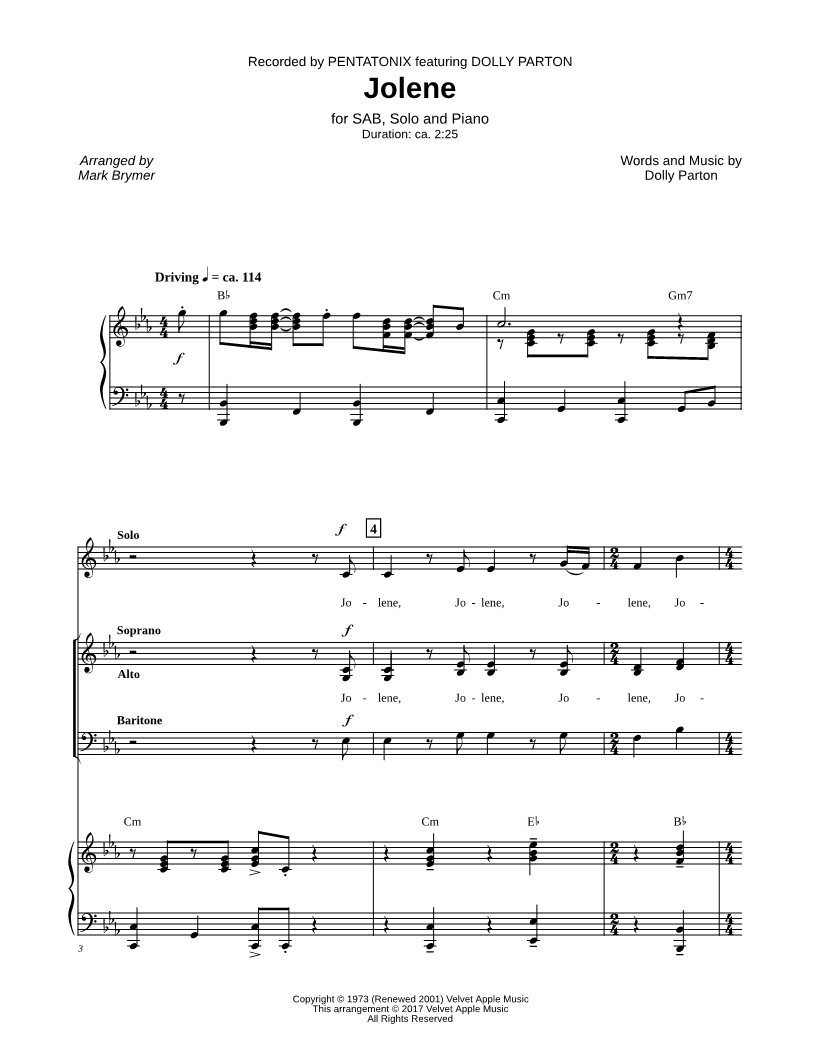 Recorded by PENTATONIX featuring DOLLY PARTON

Jolene

for SAB, Solo and Piano
Duration: ca. 2:25

Arranged by
Mark Brymer

Words and Music by
Dolly Parton

Driving ♩ = ca. 114

B♭ Cm Gm7

f

Solo

f 4

Jo - lene, Jo - lene, Jo - lene, Jo -

Soprano

f

Alto

Jo - lene, Jo - lene, Jo - lene, Jo -

Baritone

f

Cm Cm E♭ B♭

3

Copyright © 1973 (Renewed 2001) Velvet Apple Music
This arrangement © 2017 Velvet Apple Music
All Rights Reserved